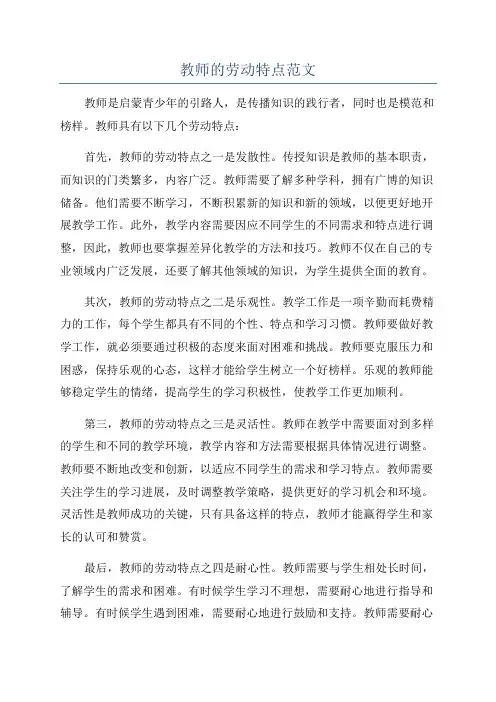 教师的劳动特点范文

教师是启蒙青少年的引路人，是传播知识的践行者，同时也是模范和榜样。教师具有以下几个劳动特点：

首先，教师的劳动特点之一是发散性。传授知识是教师的基本职责，而知识的门类繁多，内容广泛。教师需要了解多种学科，拥有广博的知识储备。他们需要不断学习，不断积累新的知识和新的领域，以便更好地开展教学工作。此外，教学内容需要因应不同学生的不同需求和特点进行调整，因此，教师也要掌握差异化教学的方法和技巧。教师不仅在自己的专业领域内广泛发展，还要了解其他领域的知识，为学生提供全面的教育。

其次，教师的劳动特点之二是乐观性。教学工作是一项辛勤而耗费精力的工作，每个学生都具有不同的个性、特点和学习习惯。教师要做好教学工作，就必须要通过积极的态度来面对困难和挑战。教师要克服压力和困惑，保持乐观的心态，这样才能给学生树立一个好榜样。乐观的教师能够稳定学生的情绪，提高学生的学习积极性，使教学工作更加顺利。

第三，教师的劳动特点之三是灵活性。教师在教学中需要面对到多样的学生和不同的教学环境，教学内容和方法需要根据具体情况进行调整。教师要不断地改变和创新，以适应不同学生的需求和学习特点。教师需要关注学生的学习进展，及时调整教学策略，提供更好的学习机会和环境。灵活性是教师成功的关键，只有具备这样的特点，教师才能赢得学生和家长的认可和赞赏。

最后，教师的劳动特点之四是耐心性。教师需要与学生相处长时间，了解学生的需求和困难。有时候学生学习不理想，需要耐心地进行指导和辅导。有时候学生遇到困难，需要耐心地进行鼓励和支持。教师需要耐心